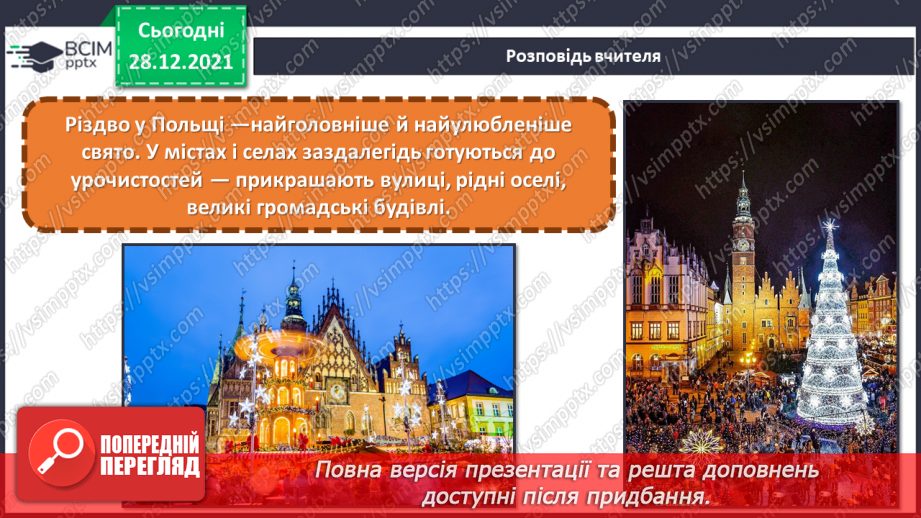 ВСІМ pptx

Сьогодні 28.12.2021

Розповідь вчителя

Різдво у Польщі —найголовніше й найулюбленіше свято. У містах і селах заздалегідь готуються до урочистостей — прикрашають вулиці, рідні оселі, великі громадські будівлі.

https://vsimpptx.com

ПОПЕРЕДНІЙ ПЕРЕГЛЯД

Повна версія презентації та решта доповнень доступні після придбання.